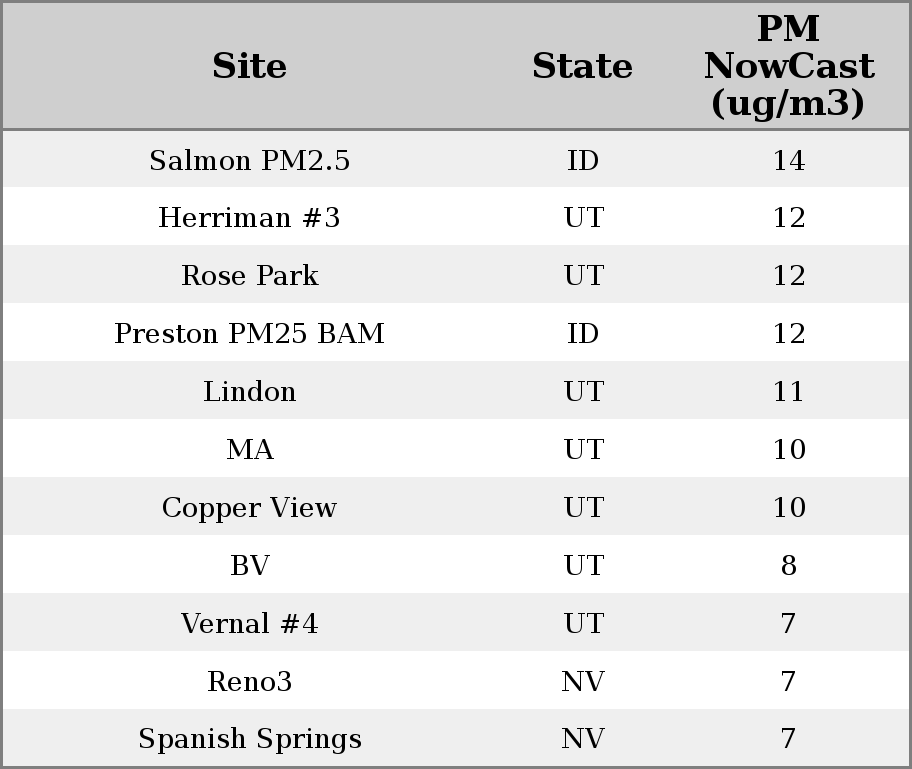 | Site | State | PM NowCast (ug/m3) |
|---|---|---|
| Salmon PM2.5 | ID | 14 |
| Herriman #3 | UT | 12 |
| Rose Park | UT | 12 |
| Preston PM25 BAM | ID | 12 |
| Lindon | UT | 11 |
| MA | UT | 10 |
| Copper View | UT | 10 |
| BV | UT | 8 |
| Vernal #4 | UT | 7 |
| Reno3 | NV | 7 |
| Spanish Springs | NV | 7 |